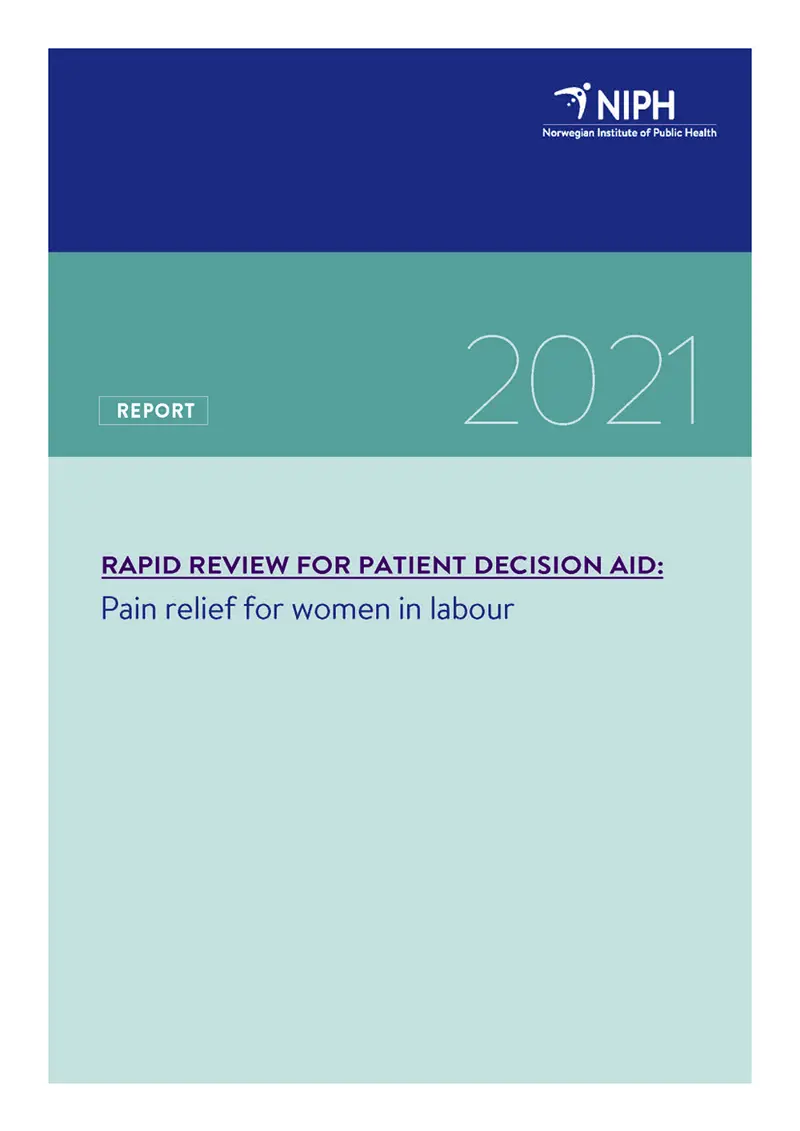 NIPH
Norwegian Institute of Public Health

REPORT

2021

RAPID REVIEW FOR PATIENT DECISION AID:
Pain relief for women in labour